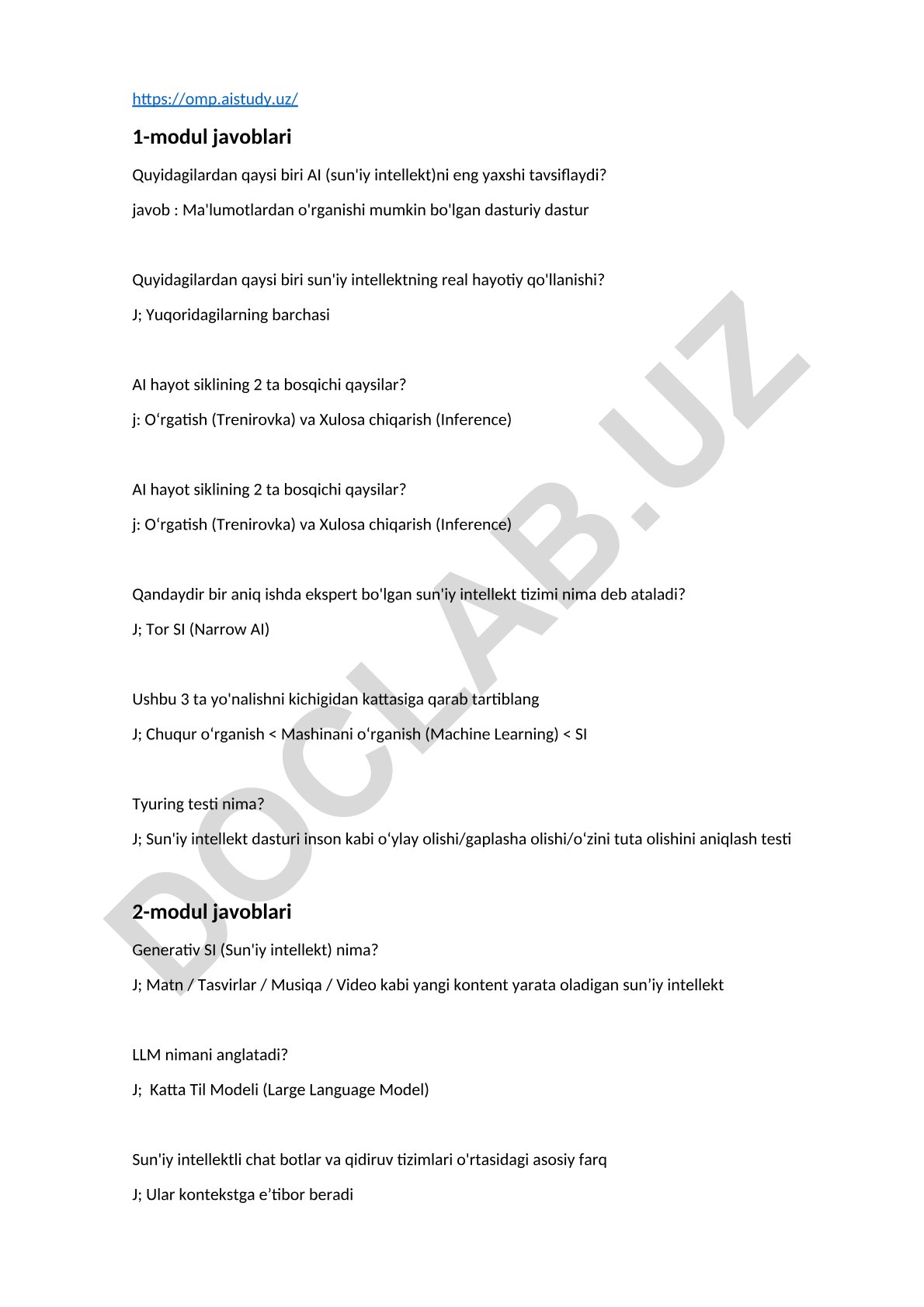 https://omp.aistudy.uz/

1-modul javoblari

Quyidagilardan qaysi biri AI (sun'iy intellekt)ni eng yaxshi tavsiflaydi?

javob : Ma'lumotlardan o'rganishi mumkin bo'lgan dasturiy dastur

Quyidagilardan qaysi biri sun'iy intellektning real hayotiy qo'llanishi?

J; Yuqoridagilarning barchasi

AI hayot siklining 2 ta bosqichi qaysilar?

j: O‘rgatish (Trenirovka) va Xulosa chiqarish (Inference)

AI hayot siklining 2 ta bosqichi qaysilar?

j: O‘rgatish (Trenirovka) va Xulosa chiqarish (Inference)

Qandaydir bir aniq ishda ekspert bo'lgan sun'iy intellekt tizimi nima deb ataladi?

J; Tor SI (Narrow AI)

Ushbu 3 ta yo'nalishni kichigidan kattasiga qarab tartiblang

J; Chuqur o‘rganish < Mashinani o‘rganish (Machine Learning) < SI

Tyuring testi nima?

J; Sun'iy intellekt dasturi inson kabi o‘ylay olishi/gaplasha olishi/o‘zini tuta olishini aniqlash testi

2-modul javoblari

Generativ SI (Sun'iy intellekt) nima?

J; Matn / Tasvirlar / Musiqa / Video kabi yangi kontent yarata oladigan sun’iy intellekt

LLM nimani anglatadi?

J; Katta Til Modeli (Large Language Model)

Sun'iy intellektli chat botlar va qidiruv tizimlari o'rtasidagi asosiy farq

J; Ular kontekstga e’tibor beradi

DOCLAB.UZ